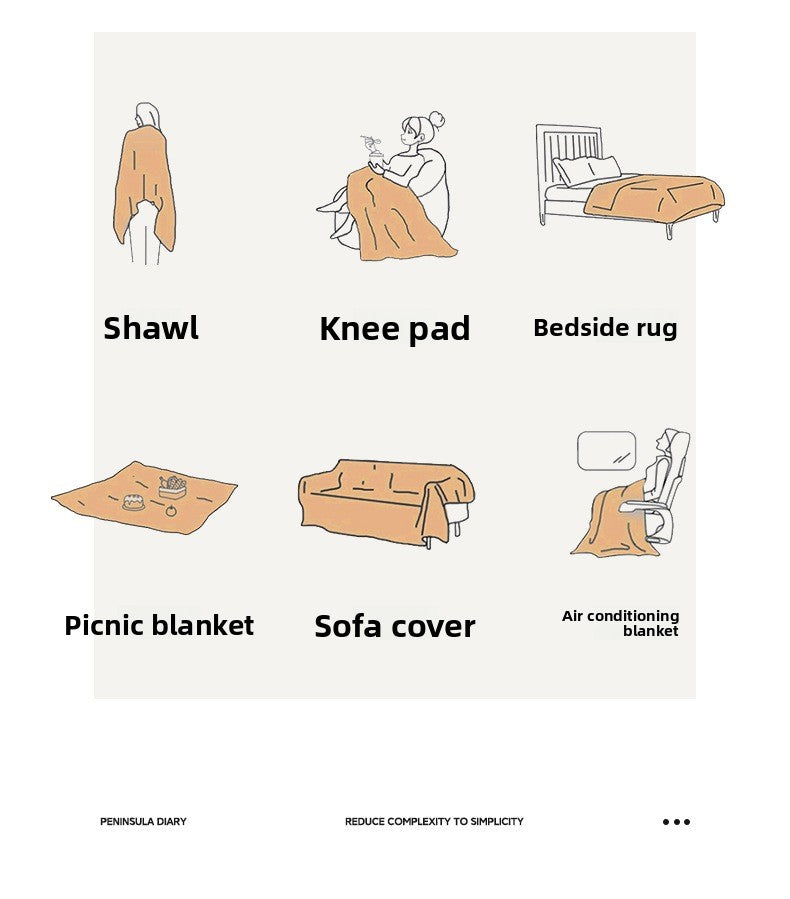 Shawl

Knee pad

Bedside rug

Picnic blanket

Sofa cover

Air conditioning blanket

PENINSULA DIARY

REDUCE COMPLEXITY TO SIMPLICITY

•••